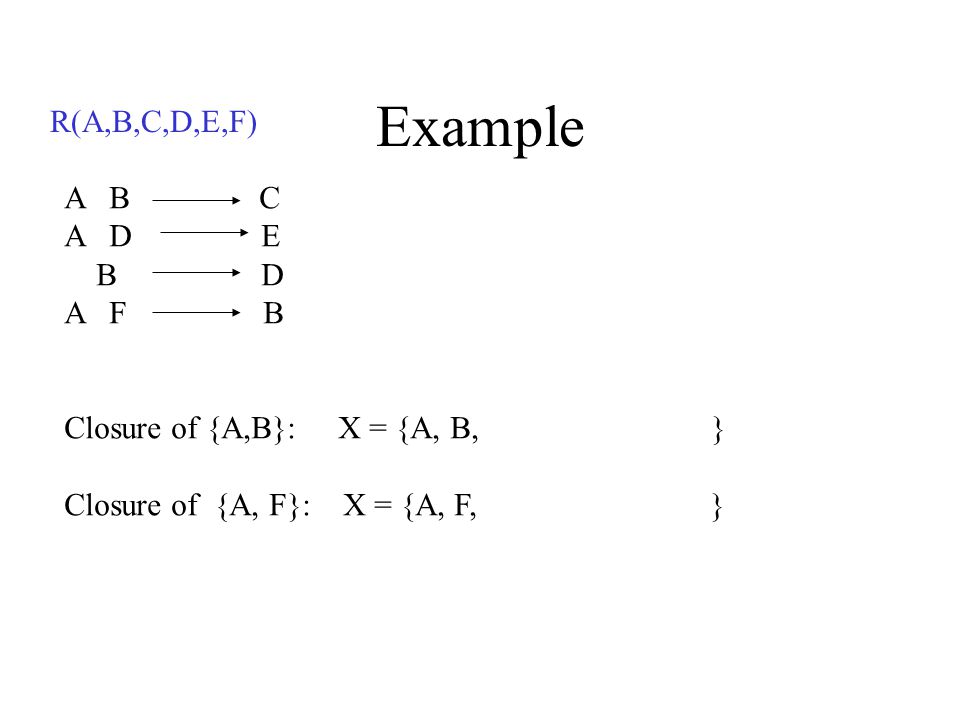 R(A,B,C,D,E,F)

Example

A B $\longrightarrow$ C
A D $\longrightarrow$ E
B $\longrightarrow$ D
A F $\longrightarrow$ B

Closure of {A,B}: X = {A, B, }

Closure of {A, F}: X = {A, F, }